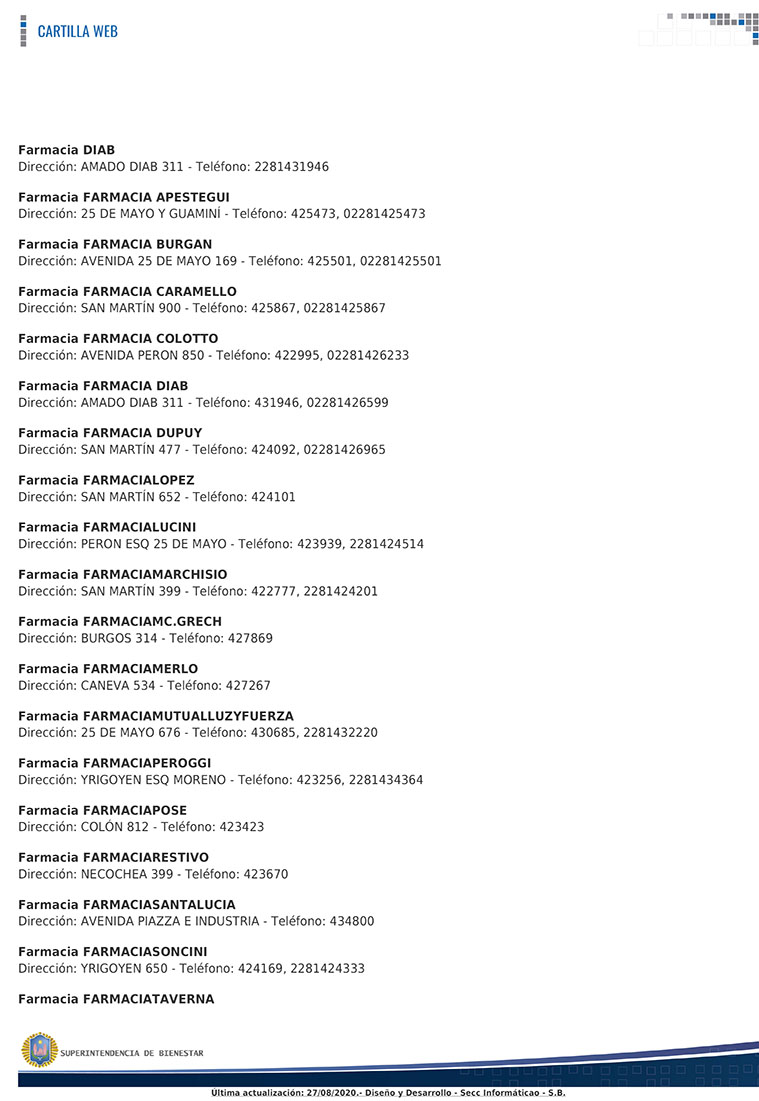 CARTILLA WEB

**Farmacia DIAB**
Dirección: AMADO DIAB 311 - Teléfono: 2281431946

**Farmacia FARMACIA APESTEGUI**
Dirección: 25 DE MAYO Y GUAMINÍ - Teléfono: 425473, 02281425473

**Farmacia FARMACIA BURGAN**
Dirección: AVENIDA 25 DE MAYO 169 - Teléfono: 425501, 02281425501

**Farmacia FARMACIA CARAMELLO**
Dirección: SAN MARTÍN 900 - Teléfono: 425867, 02281425867

**Farmacia FARMACIA COLOTTO**
Dirección: AVENIDA PERON 850 - Teléfono: 422995, 02281426233

**Farmacia FARMACIA DIAB**
Dirección: AMADO DIAB 311 - Teléfono: 431946, 02281426599

**Farmacia FARMACIA DUPUY**
Dirección: SAN MARTÍN 477 - Teléfono: 424092, 02281426965

**Farmacia FARMACIALOPEZ**
Dirección: SAN MARTÍN 652 - Teléfono: 424101

**Farmacia FARMACIALUCINI**
Dirección: PERON ESQ 25 DE MAYO - Teléfono: 423939, 2281424514

**Farmacia FARMACIAMARCHISIO**
Dirección: SAN MARTÍN 399 - Teléfono: 422777, 2281424201

**Farmacia FARMACIAMC.GRECH**
Dirección: BURGOS 314 - Teléfono: 427869

**Farmacia FARMACIAMERLO**
Dirección: CANEVA 534 - Teléfono: 427267

**Farmacia FARMACIAMUTUALLUZYFUERZA**
Dirección: 25 DE MAYO 676 - Teléfono: 430685, 2281432220

**Farmacia FARMACIAPEROGGI**
Dirección: YRIGOYEN ESQ MORENO - Teléfono: 423256, 2281434364

**Farmacia FARMACIAPOSE**
Dirección: COLÓN 812 - Teléfono: 423423

**Farmacia FARMACIARESTIVO**
Dirección: NECOCHEA 399 - Teléfono: 423670

**Farmacia FARMACIASANTALUCIA**
Dirección: AVENIDA PIAZZA E INDUSTRIA - Teléfono: 434800

**Farmacia FARMACIASONCINI**
Dirección: YRIGOYEN 650 - Teléfono: 424169, 2281424333

**Farmacia FARMACIATAVERNA**

SUPERINTENDENCIA DE BIENESTAR

Última actualización: 27/08/2020.- Diseño y Desarrollo - Secc Informáticao - S.B.